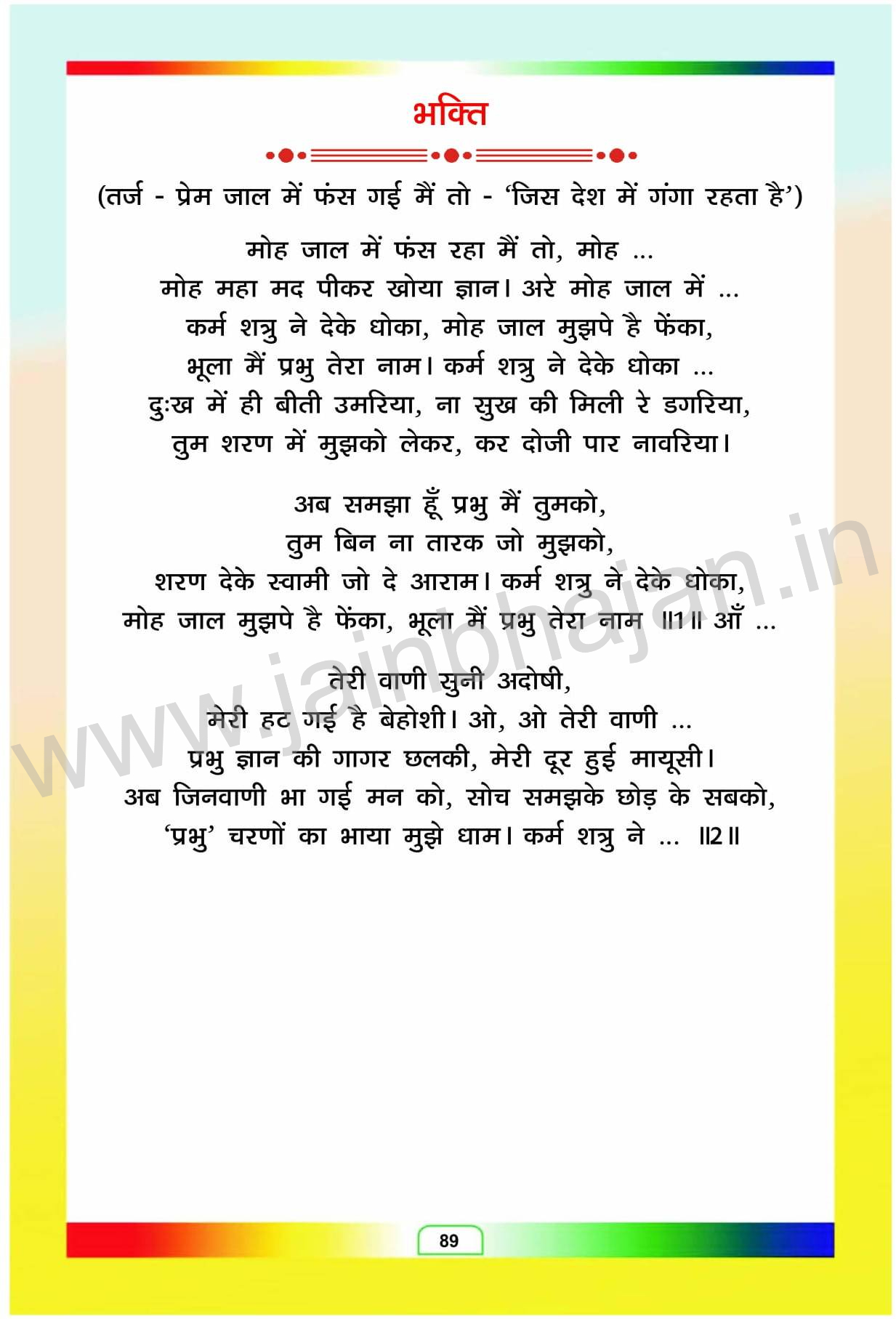 भक्ति

(तर्ज - प्रेम जाल में फंस गई मैं तो - 'जिस देश में गंगा रहता है')

मोह जाल में फंस रहा मैं तो, मोह ...
मोह महा मद पीकर खोया ज्ञान। अरे मोह जाल में ...
कर्म शत्रु ने देके धोका, मोह जाल मुझपे है फेंका,
भूला मैं प्रभु तेरा नाम। कर्म शत्रु ने देके धोका ...
दुःख में ही बीती उमरिया, ना सुख की मिली रे डगरिया,
तुम शरण में मुझको लेकर, कर दोजी पार नावरिया।

अब समझा हूँ प्रभु मैं तुमको,
तुम बिन ना तारक जो मुझको,
शरण देके स्वामी जो दे आराम। कर्म शत्रु ने देके धोका,
मोह जाल मुझपे है फेंका, भूला मैं प्रभु तेरा नाम ॥1॥ आँ ...

तेरी वाणी सुनी अदोषी,
मेरी हट गई है बेहोशी। ओ, ओ तेरी वाणी ...
प्रभु ज्ञान की गागर छलकी, मेरी दूर हुई मायूसी।
अब जिनवाणी भा गई मन को, सोच समझके छोड़ के सबको,
'प्रभु' चरणों का भाया मुझे धाम। कर्म शत्रु ने ... ॥2॥

www.jainbhajan.in

89